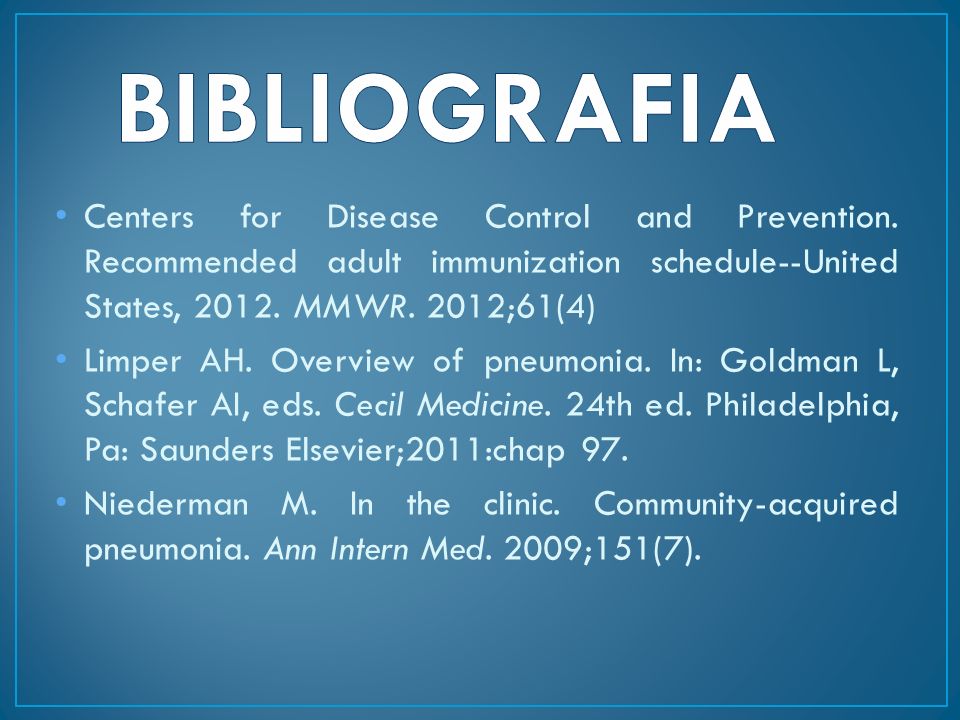 BIBLIOGRAFIA

• Centers for Disease Control and Prevention. Recommended adult immunization schedule--United States, 2012. MMWR. 2012;61(4)

• Limper AH. Overview of pneumonia. In: Goldman L, Schafer AI, eds. Cecil Medicine. 24th ed. Philadelphia, Pa: Saunders Elsevier;2011:chap 97.

• Niederman M. In the clinic. Community-acquired pneumonia. Ann Intern Med. 2009;151(7).